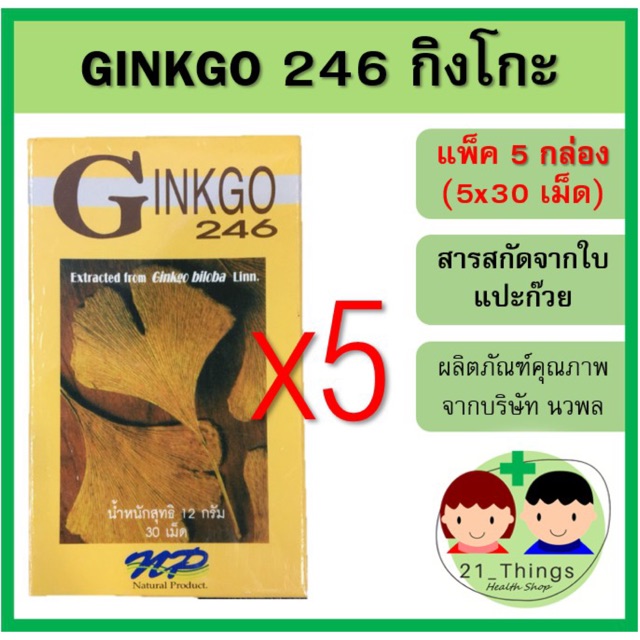 GINKGO 246 กิงโกะ

GINKGO
246

Extracted from Ginkgo biloba Linn.

น้ำหนักสุทธิ 12 กรัม
30 เม็ด

NP
Natural Product.

x5

แพ็ค 5 กล่อง
(5x30 เม็ด)

สารสกัดจากใบแปะก๊วย

ผลิตภัณฑ์คุณภาพจากบริษัท นวพล

21_Things
Health Shop